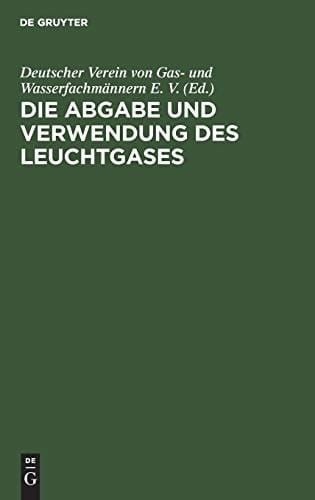 DE GRUYTER

Deutscher Verein von Gas- und Wasserfachmännern E. V. (Ed.)

DIE ABGABE UND VERWENDUNG DES LEUCHTGASES

DE
G